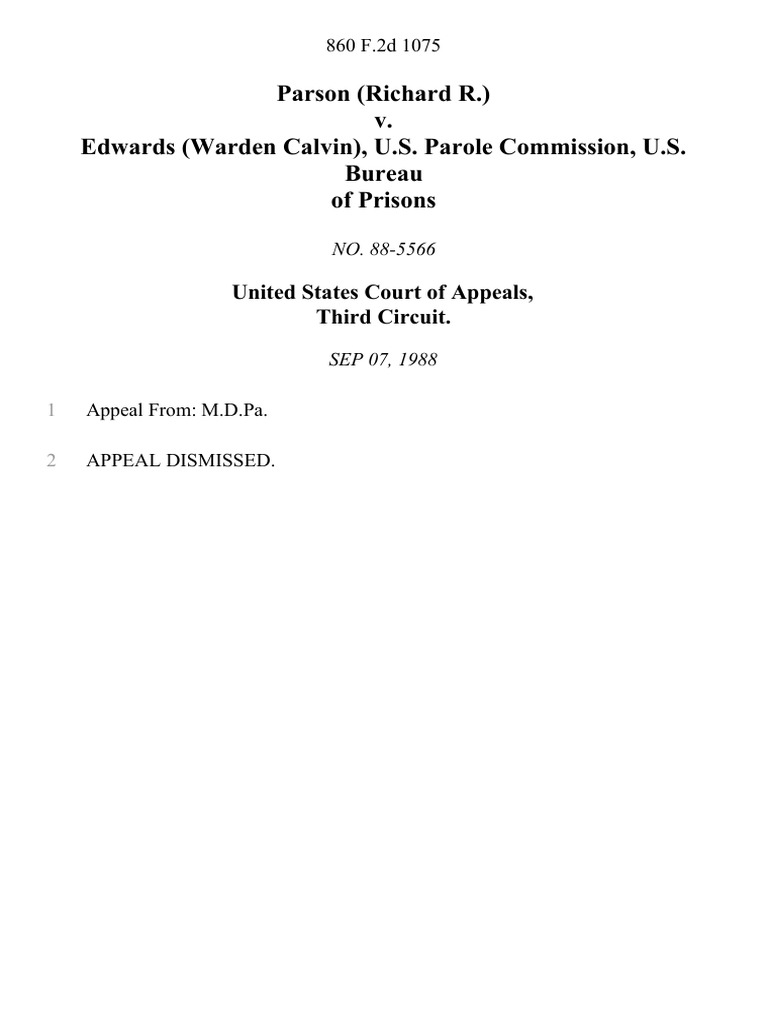 860 F.2d 1075

Parson (Richard R.)
v.
Edwards (Warden Calvin), U.S. Parole Commission, U.S. Bureau
of Prisons

NO. 88-5566

United States Court of Appeals,
Third Circuit.

SEP 07, 1988

1 Appeal From: M.D.Pa.

2 APPEAL DISMISSED.